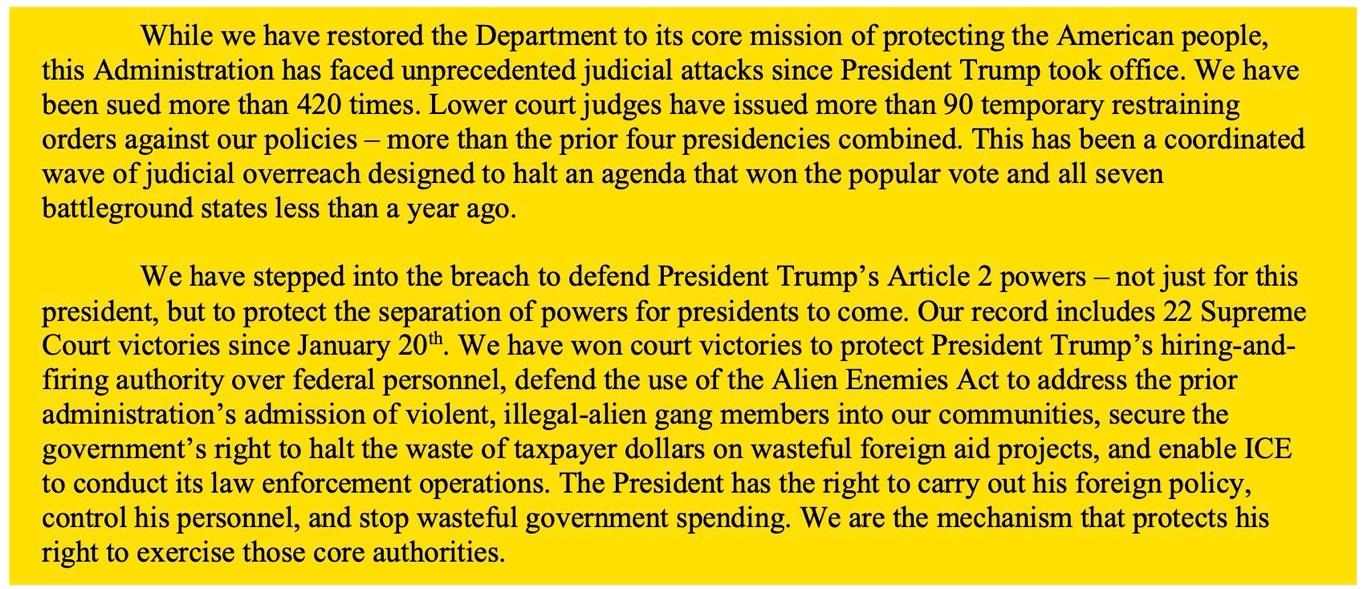 While we have restored the Department to its core mission of protecting the American people, this Administration has faced unprecedented judicial attacks since President Trump took office. We have been sued more than 420 times. Lower court judges have issued more than 90 temporary restraining orders against our policies – more than the prior four presidencies combined. This has been a coordinated wave of judicial overreach designed to halt an agenda that won the popular vote and all seven battleground states less than a year ago.

We have stepped into the breach to defend President Trump's Article 2 powers – not just for this president, but to protect the separation of powers for presidents to come. Our record includes 22 Supreme Court victories since January 20th. We have won court victories to protect President Trump's hiring-and-firing authority over federal personnel, defend the use of the Alien Enemies Act to address the prior administration's admission of violent, illegal-alien gang members into our communities, secure the government's right to halt the waste of taxpayer dollars on wasteful foreign aid projects, and enable ICE to conduct its law enforcement operations. The President has the right to carry out his foreign policy, control his personnel, and stop wasteful government spending. We are the mechanism that protects his right to exercise those core authorities.